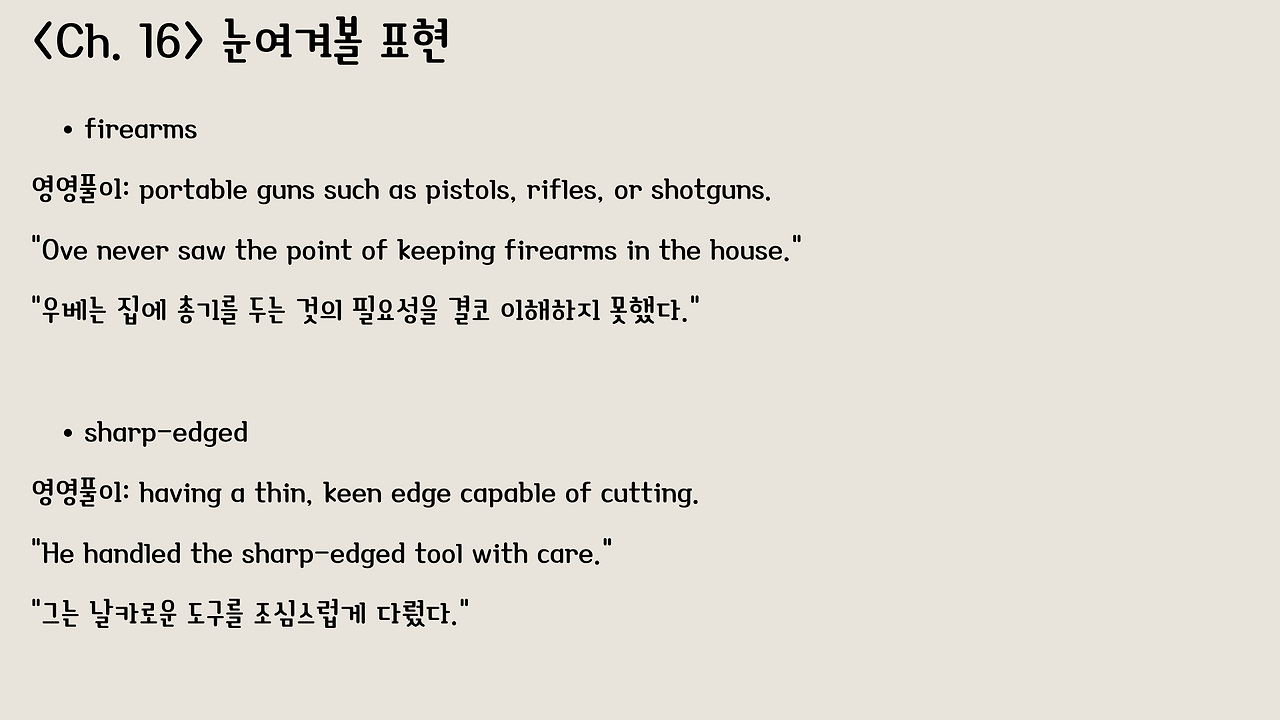 <Ch. 16> 눈여겨볼 표현

• firearms

영영풀이: portable guns such as pistols, rifles, or shotguns.

"Ove never saw the point of keeping firearms in the house."

"우베는 집에 총기를 두는 것의 필요성을 결코 이해하지 못했다."

• sharp-edged

영영풀이: having a thin, keen edge capable of cutting.

"He handled the sharp-edged tool with care."

"그는 날카로운 도구를 조심스럽게 다뤘다."